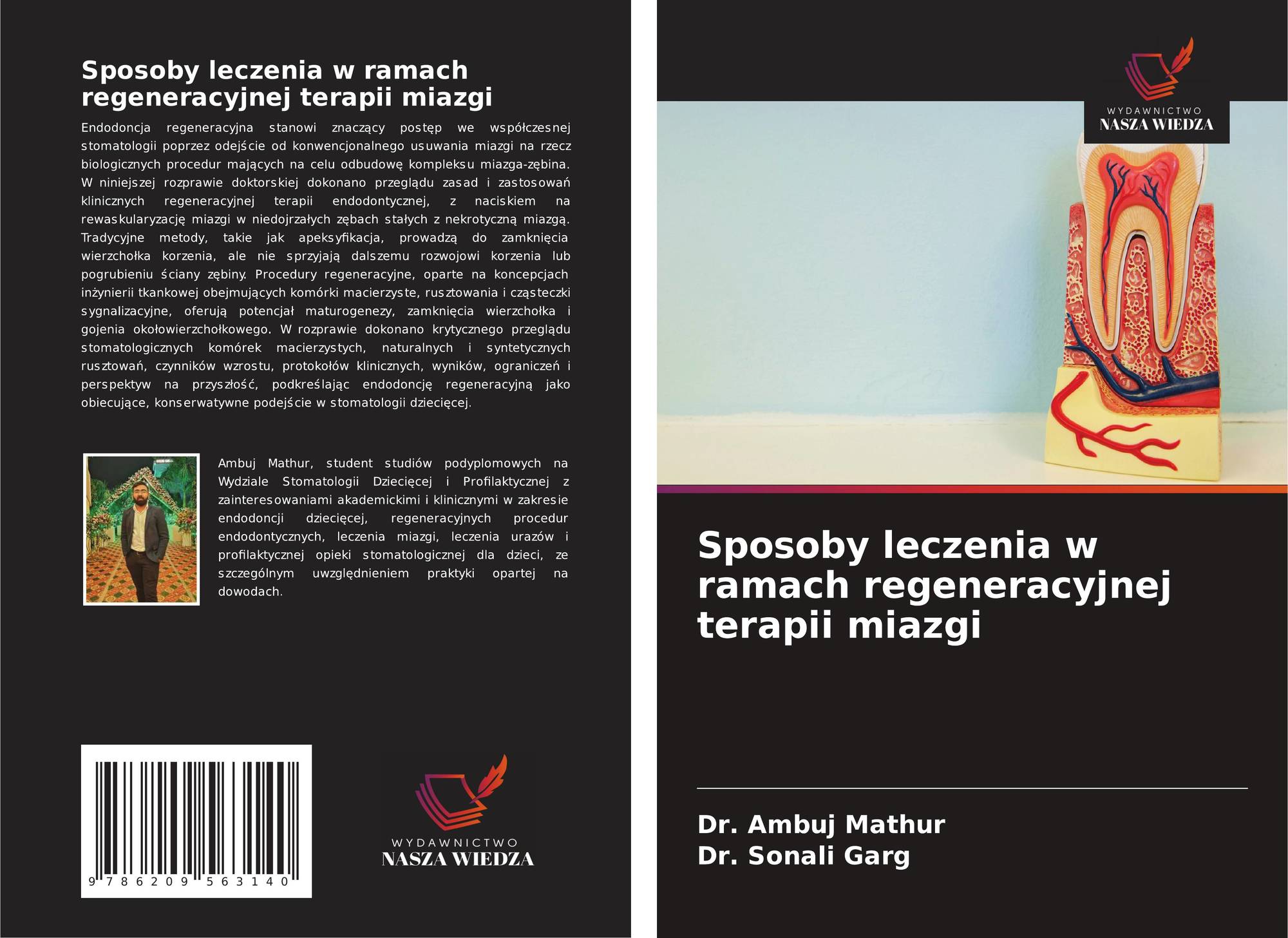 Sposoby leczenia w ramach regeneracyjnej terapii miazgi

Endodoncja regeneracyjna stanowi znaczący postęp we współczesnej stomatologii poprzez odejście od konwencjonalnego usuwania miazgi na rzecz biologicznych procedur mających na celu odbudowę kompleksu miazga-zębina. W niniejszej rozprawie doktorskiej dokonano przeglądu zasad i zastosowań klinicznych regeneracyjnej terapii endodontycznej, z naciskiem na rewaskularyzację miazgi w niedojrzałych zębach stałych z nekrotyczną miazgą. Tradycyjne metody, takie jak apeksyfikacja, prowadzą do zamknięcia wierzchołka korzenia, ale nie sprzyjają dalszemu rozwojowi korzenia lub pogrubieniu ściany zębiny. Procedury regeneracyjne, oparte na koncepcjach inżynierii tkankowej obejmujących komórki macierzyste, rusztowania i cząsteczki sygnalizacyjne, oferują potencjał maturogenezy, zamknięcia wierzchołka i gojenia okołowierzchołkowego. W rozprawie dokonano krytycznego przeglądu stomatologicznych komórek macierzystych, naturalnych i syntetycznych rusztowań, czynników wzrostu, protokołów klinicznych, wyników, ograniczeń i perspektyw na przyszłość, podkreślając endodoncję regeneracyjną jako obiecujące, konserwatywne podejście w stomatologii dziecięcej.

Ambuj Mathur, student studiów podyplomowych na Wydziale Stomatologii Dziecięcej i Profilaktycznej z zainteresowaniami akademickimi i klinicznymi w zakresie endodoncji dziecięcej, regeneracyjnych procedur endodontycznych, leczenia miazgi, leczenia urazów i profilaktycznej opieki stomatologicznej dla dzieci, ze szczególnym uwzględnieniem praktyki opartej na dowodach.

9 786209 563140

WYDAWNICTWO
NASZA WIEDZA

WYDAWNICTWO
NASZA WIEDZA

Sposoby leczenia w ramach regeneracyjnej terapii miazgi

Dr. Ambuj Mathur
Dr. Sonali Garg